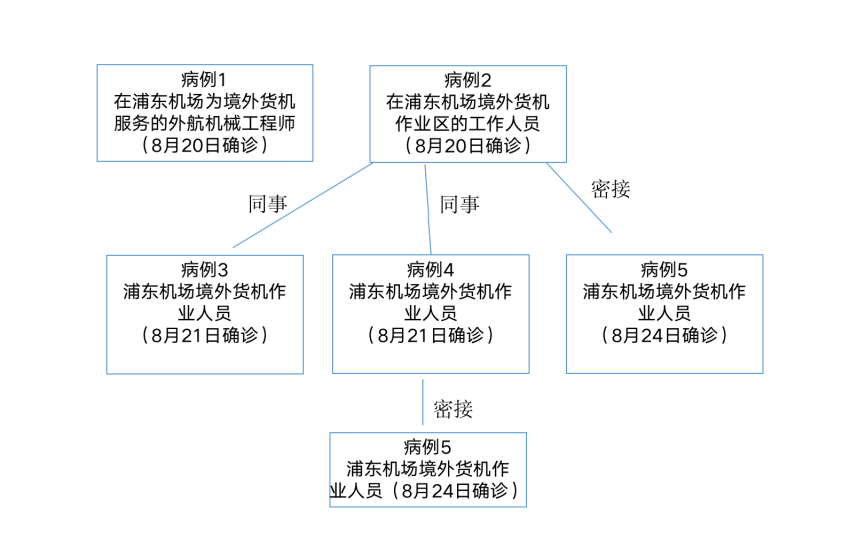 病例1
在浦东机场为境外货机服务的外航机械工程师
（8月20日确诊）

病例2
在浦东机场境外货机作业区的工作人员
（8月20日确诊）

同事

同事

密接

病例3
浦东机场境外货机作业人员
（8月21日确诊）

病例4
浦东机场境外货机作业人员
（8月21日确诊）

病例5
浦东机场境外货机作业人员
（8月24日确诊）

密接

病例5
浦东机场境外货机作业人员（8月24日确诊）